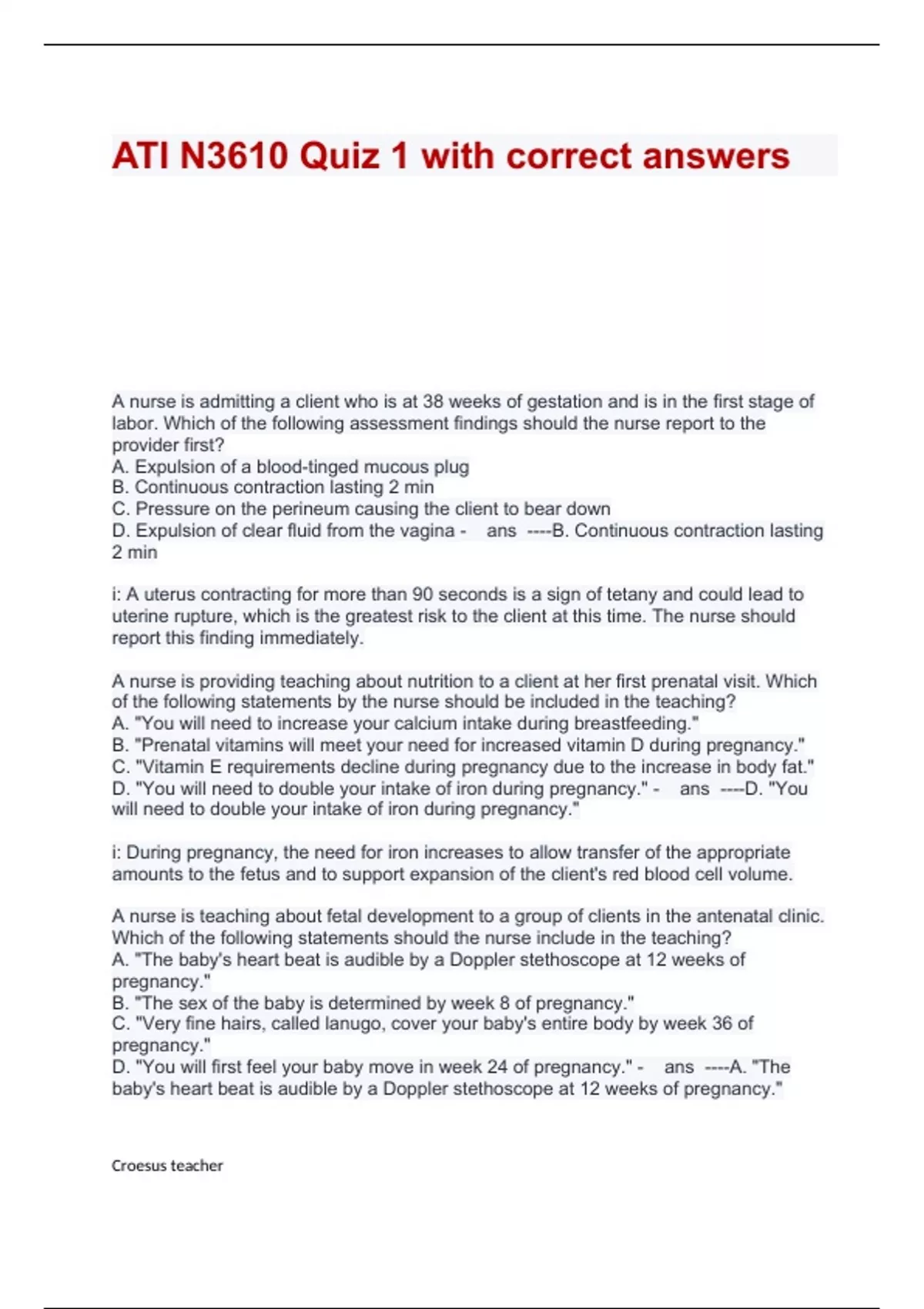 ATI N3610 Quiz 1 with correct answers

A nurse is admitting a client who is at 38 weeks of gestation and is in the first stage of labor. Which of the following assessment findings should the nurse report to the provider first?
A. Expulsion of a blood-tinged mucous plug
B. Continuous contraction lasting 2 min
C. Pressure on the perineum causing the client to bear down
D. Expulsion of clear fluid from the vagina - ans ----B. Continuous contraction lasting 2 min

i: A uterus contracting for more than 90 seconds is a sign of tetany and could lead to uterine rupture, which is the greatest risk to the client at this time. The nurse should report this finding immediately.

A nurse is providing teaching about nutrition to a client at her first prenatal visit. Which of the following statements by the nurse should be included in the teaching?
A. "You will need to increase your calcium intake during breastfeeding."
B. "Prenatal vitamins will meet your need for increased vitamin D during pregnancy."
C. "Vitamin E requirements decline during pregnancy due to the increase in body fat."
D. "You will need to double your intake of iron during pregnancy." - ans ----D. "You will need to double your intake of iron during pregnancy."

i: During pregnancy, the need for iron increases to allow transfer of the appropriate amounts to the fetus and to support expansion of the client's red blood cell volume.

A nurse is teaching about fetal development to a group of clients in the antenatal clinic. Which of the following statements should the nurse include in the teaching?
A. "The baby's heart beat is audible by a Doppler stethoscope at 12 weeks of pregnancy."
B. "The sex of the baby is determined by week 8 of pregnancy."
C. "Very fine hairs, called lanugo, cover your baby's entire body by week 36 of pregnancy."
D. "You will first feel your baby move in week 24 of pregnancy." - ans ----A. "The baby's heart beat is audible by a Doppler stethoscope at 12 weeks of pregnancy."

Croesus teacher